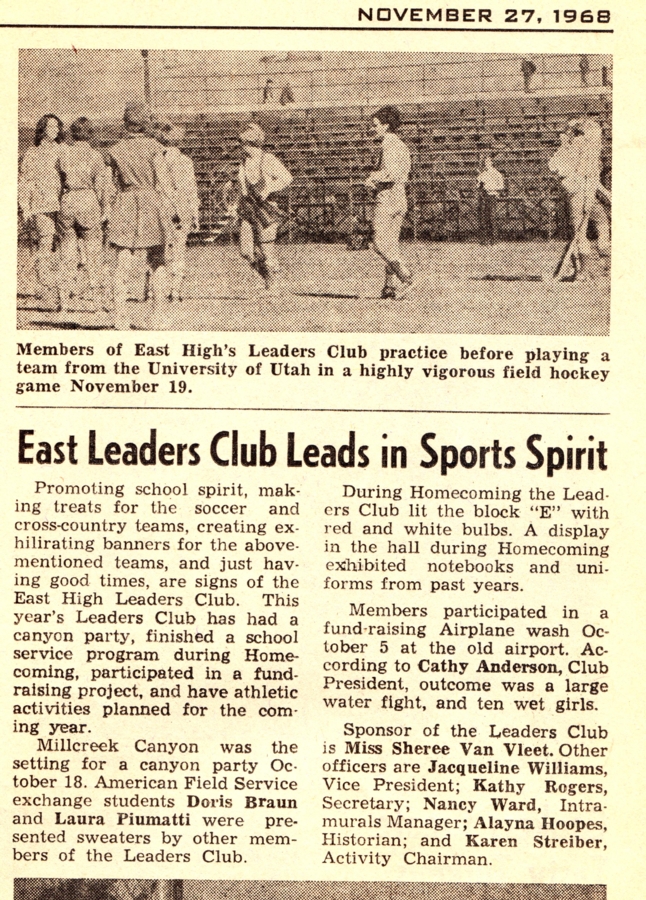 NOVEMBER 27, 1968

Members of East High's Leaders Club practice before playing a team from the University of Utah in a highly vigorous field hockey game November 19.

East Leaders Club Leads in Sports Spirit

Promoting school spirit, making treats for the soccer and cross-country teams, creating exhilirating banners for the above-mentioned teams, and just having good times, are signs of the East High Leaders Club. This year's Leaders Club has had a canyon party, finished a school service program during Homecoming, participated in a fund-raising project, and have athletic activities planned for the coming year.

Millcreek Canyon was the setting for a canyon party October 18. American Field Service exchange students Doris Braun and Laura Piumatti were presented sweaters by other members of the Leaders Club.

During Homecoming the Leaders Club lit the block "E" with red and white bulbs. A display in the hall during Homecoming exhibited notebooks and uniforms from past years.

Members participated in a fund-raising Airplane wash October 5 at the old airport. According to Cathy Anderson, Club President, outcome was a large water fight, and ten wet girls.

Sponsor of the Leaders Club is Miss Sheree Van Vleet. Other officers are Jacqueline Williams, Vice President; Kathy Rogers, Secretary; Nancy Ward, Intramurals Manager; Alayna Hoopes, Historian; and Karen Streiber, Activity Chairman.